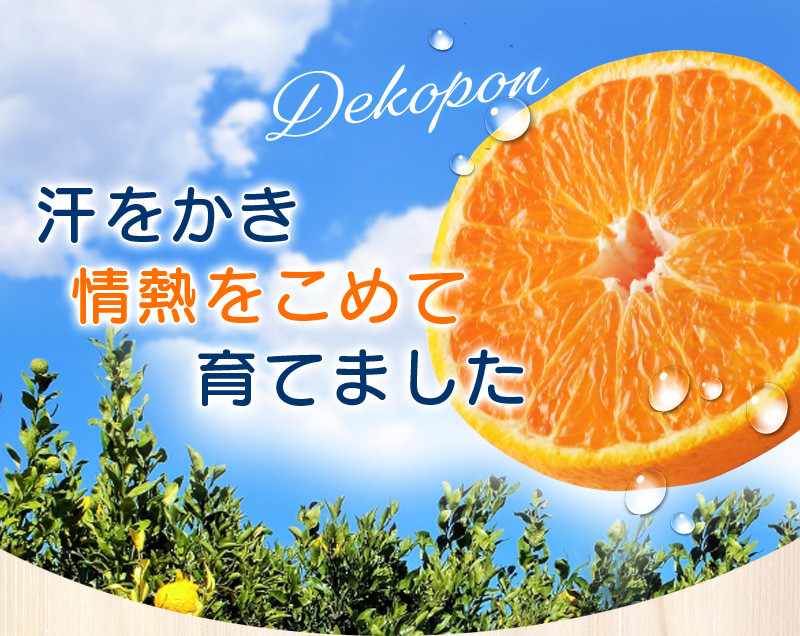 Dekopon

汗をかき
情熱をこめて
育てました